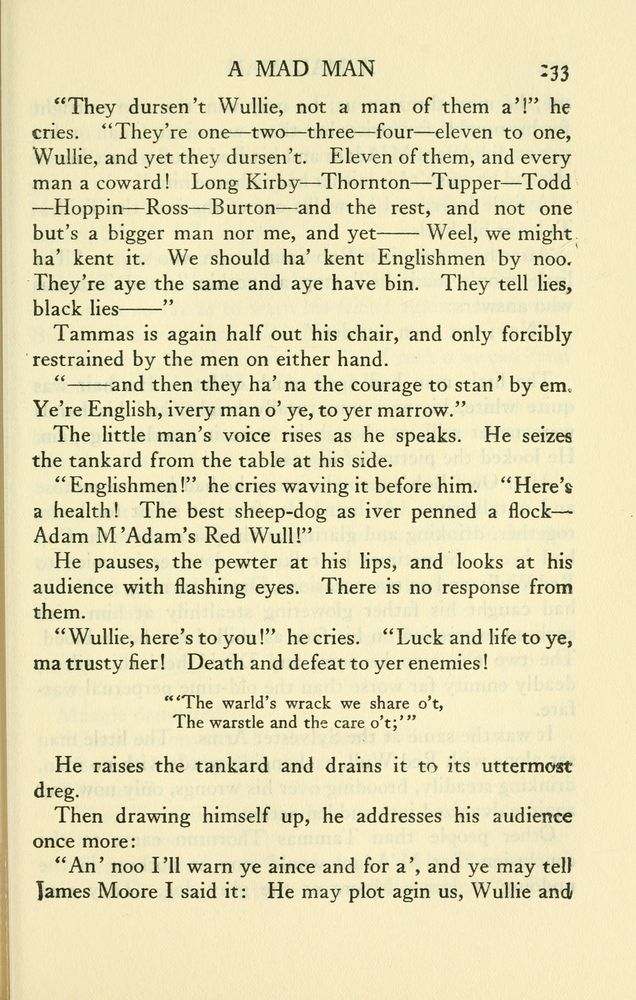 A MAD MAN 233

"They dursen't Wullie, not a man of them a'!" he cries. "They're one—two—three—four—eleven to one, Wullie, and yet they dursen't. Eleven of them, and every man a coward! Long Kirby—Thornton—Tupper—Todd—Hoppin—Ross—Burton—and the rest, and not one but's a bigger man nor me, and yet—— Weel, we might ha' kent it. We should ha' kent Englishmen by noo. They're aye the same and aye have bin. They tell lies, black lies——"

Tammas is again half out his chair, and only forcibly restrained by the men on either hand.

"——and then they ha' na the courage to stan' by em. Ye're English, ivery man o' ye, to yer marrow."

The little man's voice rises as he speaks. He seizes the tankard from the table at his side.

"Englishmen!" he cries waving it before him. "Here's a health! The best sheep-dog as iver penned a flock—Adam M'Adam's Red Wull!"

He pauses, the pewter at his lips, and looks at his audience with flashing eyes. There is no response from them.

"Wullie, here's to you!" he cries. "Luck and life to ye, ma trusty fier! Death and defeat to yer enemies!

"'The warld's wrack we share o't,
The warstle and the care o't;'"

He raises the tankard and drains it to its uttermost dreg.

Then drawing himself up, he addresses his audience once more:

"An' noo I'll warn ye aince and for a', and ye may tell James Moore I said it: He may plot agin us, Wullie and